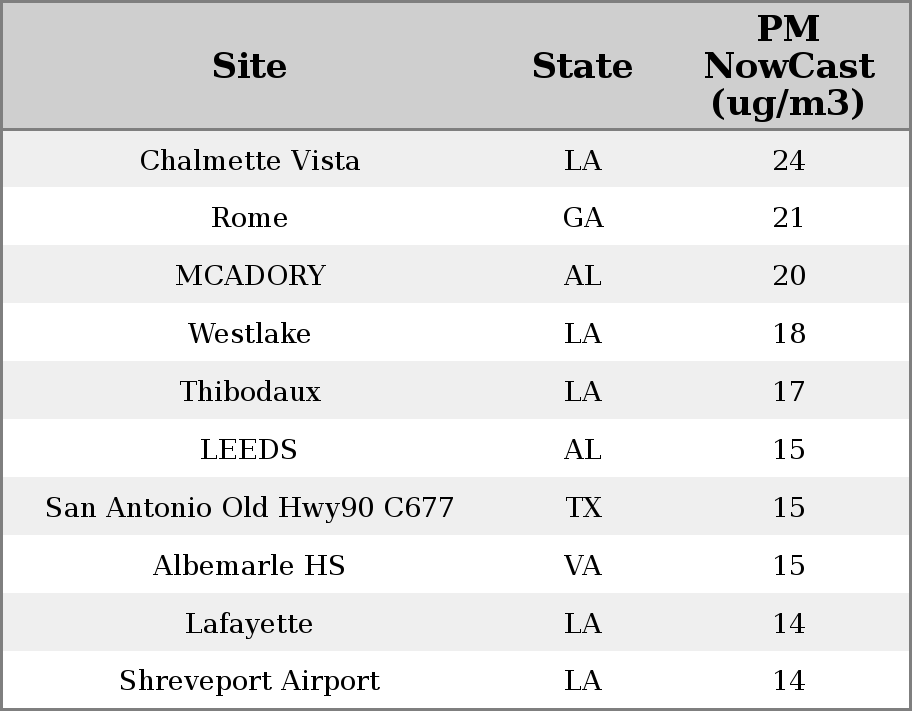 | Site | State | PM NowCast (ug/m3) |
|---|---|---|
| Chalmette Vista | LA | 24 |
| Rome | GA | 21 |
| MCADORY | AL | 20 |
| Westlake | LA | 18 |
| Thibodaux | LA | 17 |
| LEEDS | AL | 15 |
| San Antonio Old Hwy90 C677 | TX | 15 |
| Albemarle HS | VA | 15 |
| Lafayette | LA | 14 |
| Shreveport Airport | LA | 14 |